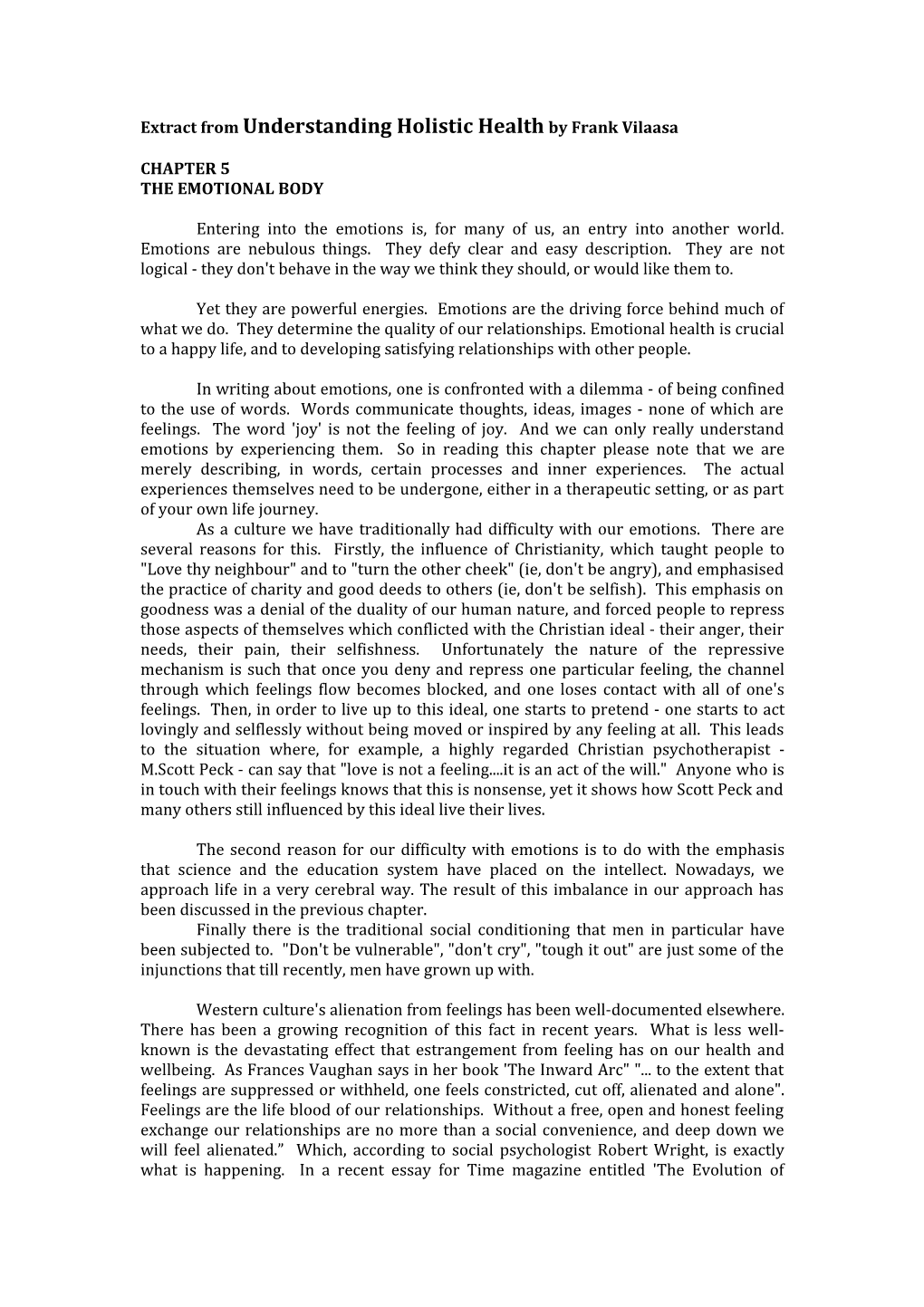 Extract from Understanding Holistic Health by Frank Vilaasa

CHAPTER 5
THE EMOTIONAL BODY

Entering into the emotions is, for many of us, an entry into another world. Emotions are nebulous things. They defy clear and easy description. They are not logical - they don't behave in the way we think they should, or would like them to.

Yet they are powerful energies. Emotions are the driving force behind much of what we do. They determine the quality of our relationships. Emotional health is crucial to a happy life, and to developing satisfying relationships with other people.

In writing about emotions, one is confronted with a dilemma - of being confined to the use of words. Words communicate thoughts, ideas, images - none of which are feelings. The word 'joy' is not the feeling of joy. And we can only really understand emotions by experiencing them. So in reading this chapter please note that we are merely describing, in words, certain processes and inner experiences. The actual experiences themselves need to be undergone, either in a therapeutic setting, or as part of your own life journey.

As a culture we have traditionally had difficulty with our emotions. There are several reasons for this. Firstly, the influence of Christianity, which taught people to "Love thy neighbour" and to "turn the other cheek" (ie, don't be angry), and emphasised the practice of charity and good deeds to others (ie, don't be selfish). This emphasis on goodness was a denial of the duality of our human nature, and forced people to repress those aspects of themselves which conflicted with the Christian ideal - their anger, their needs, their pain, their selfishness. Unfortunately the nature of the repressive mechanism is such that once you deny and repress one particular feeling, the channel through which feelings flow becomes blocked, and one loses contact with all of one's feelings. Then, in order to live up to this ideal, one starts to pretend - one starts to act lovingly and selflessly without being moved or inspired by any feeling at all. This leads to the situation where, for example, a highly regarded Christian psychotherapist - M.Scott Peck - can say that "love is not a feeling....it is an act of the will." Anyone who is in touch with their feelings knows that this is nonsense, yet it shows how Scott Peck and many others still influenced by this ideal live their lives.

The second reason for our difficulty with emotions is to do with the emphasis that science and the education system have placed on the intellect. Nowadays, we approach life in a very cerebral way. The result of this imbalance in our approach has been discussed in the previous chapter.

Finally there is the traditional social conditioning that men in particular have been subjected to. "Don't be vulnerable", "don't cry", "tough it out" are just some of the injunctions that till recently, men have grown up with.

Western culture's alienation from feelings has been well-documented elsewhere. There has been a growing recognition of this fact in recent years. What is less well-known is the devastating effect that estrangement from feeling has on our health and wellbeing. As Frances Vaughan says in her book 'The Inward Arc" "... to the extent that feelings are suppressed or withheld, one feels constricted, cut off, alienated and alone". Feelings are the life blood of our relationships. Without a free, open and honest feeling exchange our relationships are no more than a social convenience, and deep down we will feel alienated.” Which, according to social psychologist Robert Wright, is exactly what is happening. In a recent essay for Time magazine entitled 'The Evolution of